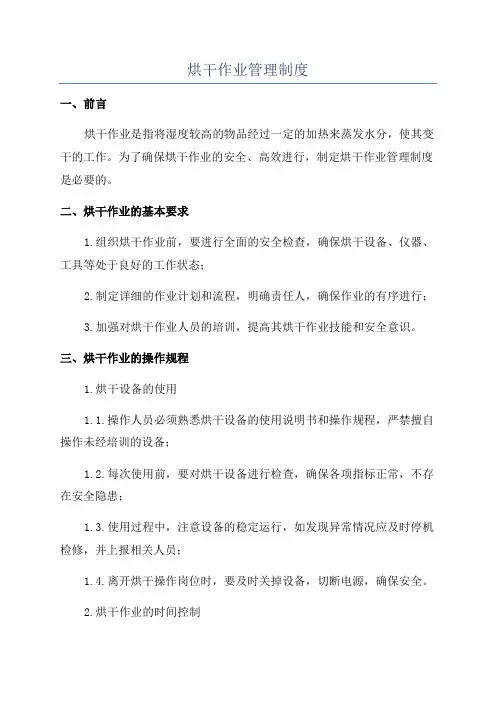 烘干作业管理制度

一、前言

烘干作业是指将湿度较高的物品经过一定的加热来蒸发水分，使其变干的工作。为了确保烘干作业的安全、高效进行，制定烘干作业管理制度是必要的。

二、烘干作业的基本要求

1.组织烘干作业前，要进行全面的安全检查，确保烘干设备、仪器、工具等处于良好的工作状态；

2.制定详细的作业计划和流程，明确责任人，确保作业的有序进行；

3.加强对烘干作业人员的培训，提高其烘干作业技能和安全意识。

三、烘干作业的操作规程

1.烘干设备的使用

1.1.操作人员必须熟悉烘干设备的使用说明书和操作规程，严禁擅自操作未经培训的设备；

1.2.每次使用前，要对烘干设备进行检查，确保各项指标正常，不存在安全隐患；

1.3.使用过程中，注意设备的稳定运行，如发现异常情况应及时停机检修，并上报相关人员；

1.4.离开烘干操作岗位时，要及时关掉设备，切断电源，确保安全。

2.烘干作业的时间控制